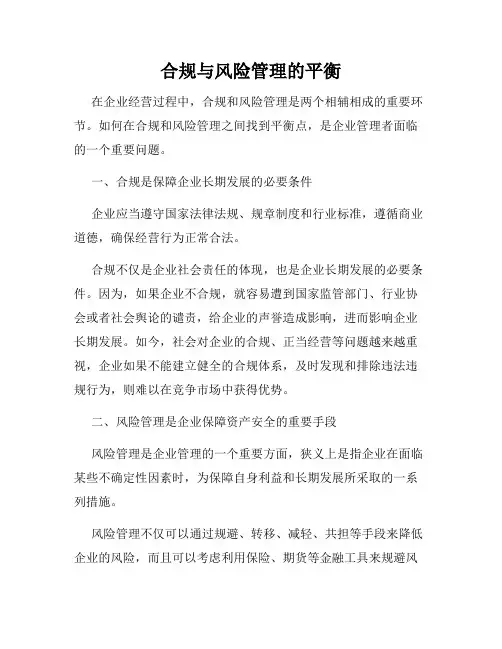 合规与风险管理的平衡

在企业经营过程中，合规和风险管理是两个相辅相成的重要环节。如何在合规和风险管理之间找到平衡点，是企业管理者面临的一个重要问题。

一、合规是保障企业长期发展的必要条件

企业应当遵守国家法律法规、规章制度和行业标准，遵循商业道德，确保经营行为正常合法。

合规不仅是企业社会责任的体现，也是企业长期发展的必要条件。因为，如果企业不合规，就容易遭到国家监管部门、行业协会或者社会舆论的谴责，给企业的声誉造成影响，进而影响企业长期发展。如今，社会对企业的合规、正当经营等问题越来越重视，企业如果不能建立健全的合规体系，及时发现和排除违法违规行为，则难以在竞争市场中获得优势。

二、风险管理是企业保障资产安全的重要手段

风险管理是企业管理的一个重要方面，狭义上是指企业在面临某些不确定性因素时，为保障自身利益和长期发展所采取的一系列措施。

风险管理不仅可以通过规避、转移、减轻、共担等手段来降低企业的风险，而且可以考虑利用保险、期货等金融工具来规避风